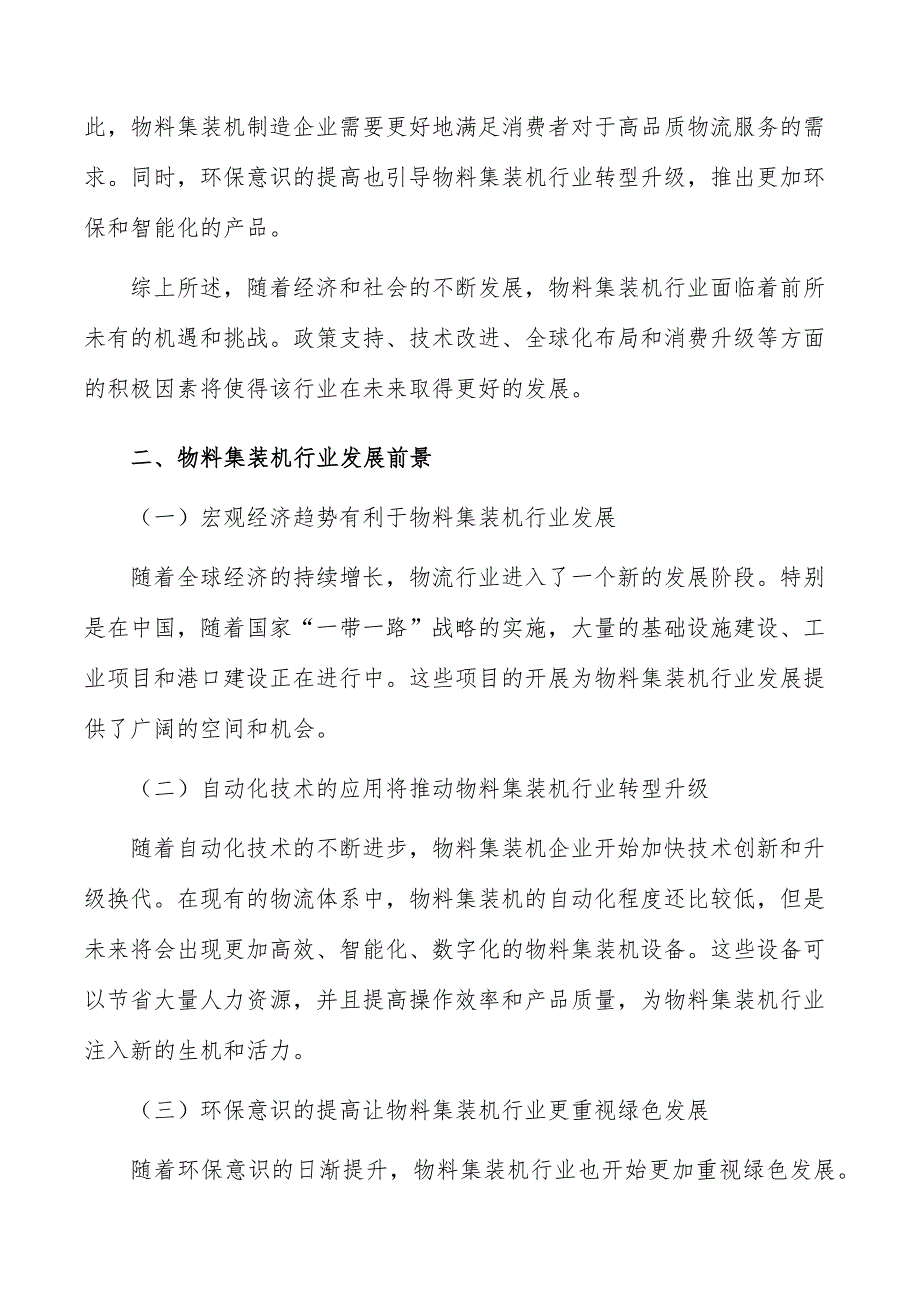 此，物料集装机制造企业需要更好地满足消费者对于高品质物流服务的需求。同时，环保意识的提高也引导物料集装机行业转型升级，推出更加环保和智能化的产品。

综上所述，随着经济和社会的不断发展，物料集装机行业面临着前所未有的机遇和挑战。政策支持、技术改进、全球化布局和消费升级等方面的积极因素将使得该行业在未来取得更好的发展。

二、物料集装机行业发展前景

（一）宏观经济趋势有利于物料集装机行业发展

随着全球经济的持续增长，物流行业进入了一个新的发展阶段。特别是在中国，随着国家“一带一路”战略的实施，大量的基础设施建设、工业项目和港口建设正在进行中。这些项目的开展为物料集装机行业发展提供了广阔的空间和机会。

（二）自动化技术的应用将推动物料集装机行业转型升级

随着自动化技术的不断进步，物料集装机企业开始加快技术创新和升级换代。在现有的物流体系中，物料集装机的自动化程度还比较低，但是未来将会出现更加高效、智能化、数字化的物料集装机设备。这些设备可以节省大量人力资源，并且提高操作效率和产品质量，为物料集装机行业注入新的生机和活力。

（三）环保意识的提高让物料集装机行业更重视绿色发展

随着环保意识的日渐提升，物料集装机行业也开始更加重视绿色发展。